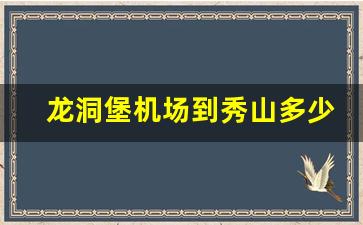 龙洞堡机场到秀山多少